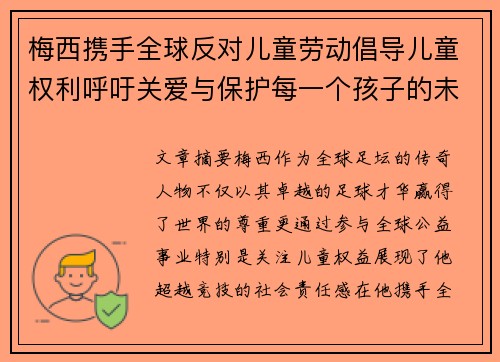 梅西携手全球反对儿童劳动倡导儿童权利呼吁关爱与保护每一个孩子的未

文章摘要梅西作为全球足坛的传奇人物不仅以其卓越的足球才华赢得了世界的尊重更通过参与全球公益事业特别是关注儿童权益展现了他超越竞技的社会责任感在他携手全